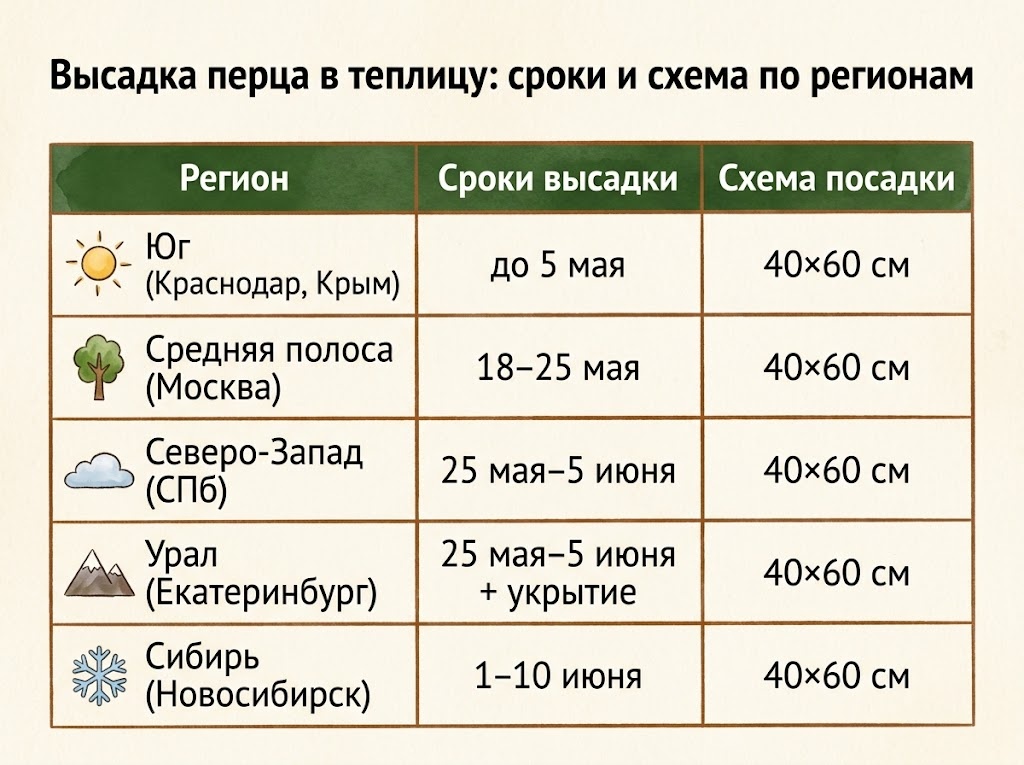 Высадка перца в теплицу: сроки и схема по регионам

| Регион | Сроки высадки | Схема посадки |
|---|---|---|
| Юг (Краснодар, Крым) | до 5 мая | 40×60 см |
| Средняя полоса (Москва) | 18–25 мая | 40×60 см |
| Северо-Запад (СПб) | 25 мая–5 июня | 40×60 см |
| Урал (Екатеринбург) | 25 мая–5 июня + укрытие | 40×60 см |
| Сибирь (Новосибирск) | 1–10 июня | 40×60 см |